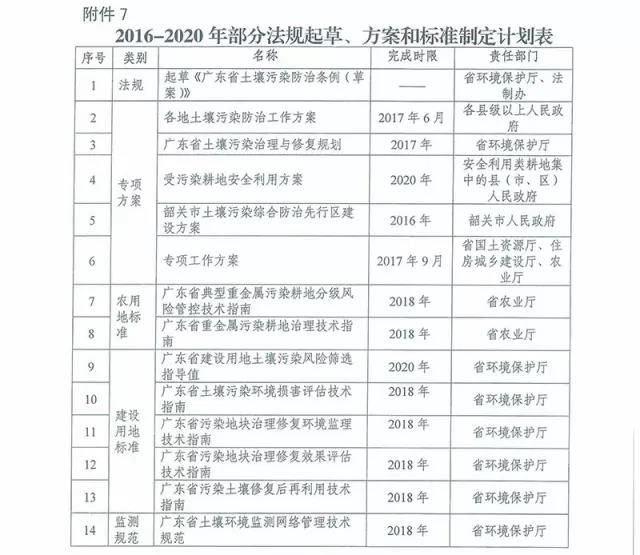 附件7

2016–2020年部分法规起草、方案和标准制定计划表

| 序号 | 类别 | 名称 | 完成时限 | 责任部门 |
|---|---|---|---|---|
| 1 | 法规 | 起草《广东省土壤污染防治条例（草案）》 | —— | 省环境保护厅、法制办 |
| 2 | 专项方案 | 各地土壤污染防治工作方案 | 2017年6月 | 各县级以上人民政府 |
| 3 | | 广东省土壤污染治理与修复规划 | 2017年 | 省环境保护厅 |
| 4 | | 受污染耕地安全利用方案 | 2020年 | 安全利用类耕地集中的县（市、区）人民政府 |
| 5 | | 韶关市土壤污染综合防治先行区建设方案 | 2016年 | 韶关市人民政府 |
| 6 | | 专项工作方案 | 2017年9月 | 省国土资源厅、住房城乡建设厅、农业厅 |
| 7 | 农用地标准 | 广东省典型重金属污染耕地分级风险管控技术指南 | 2018年 | 省农业厅 |
| 8 | | 广东省重金属污染耕地治理技术指南 | 2018年 | 省农业厅 |
| 9 | 建设用地标准 | 广东省建设用地土壤污染风险筛选指导值 | 2020年 | 省环境保护厅 |
| 10 | | 广东省土壤污染环境损害评估技术指南 | 2018年 | 省环境保护厅 |
| 11 | | 广东省污染地块治理修复环境监理技术指南 | 2018年 | 省环境保护厅 |
| 12 | | 广东省污染地块治理修复效果评估技术指南 | 2018年 | 省环境保护厅 |
| 13 | | 广东省污染土壤修复后再利用技术指南 | 2018年 | 省环境保护厅 |
| 14 | 监测规范 | 广东省土壤环境监测网络管理技术规范 | 2018年 | 省环境保护厅 |